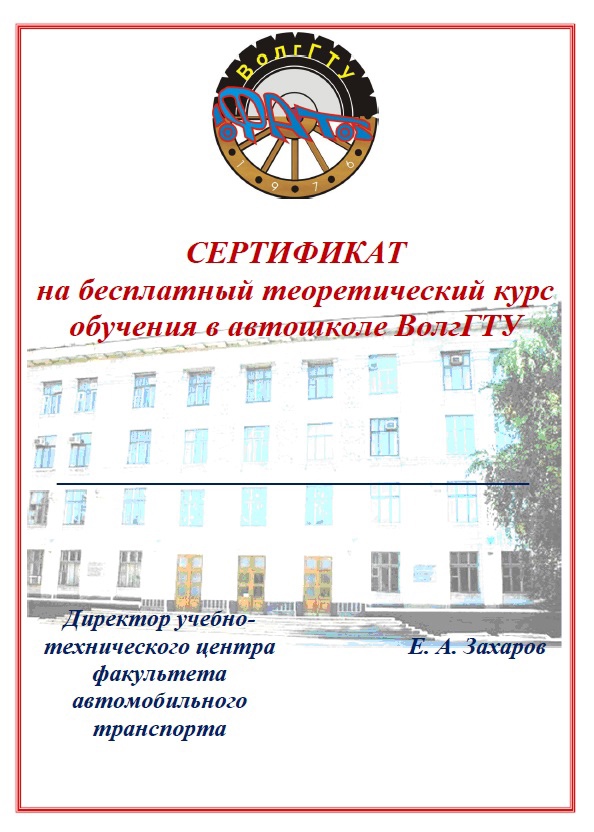 ВолгГТУ
ФАТ
1976

СЕРТИФИКАТ
на бесплатный теоретический курс обучения в автошколе ВолгГТУ

____

Директор учебно-технического центра факультета автомобильного транспорта

Е. А. Захаров